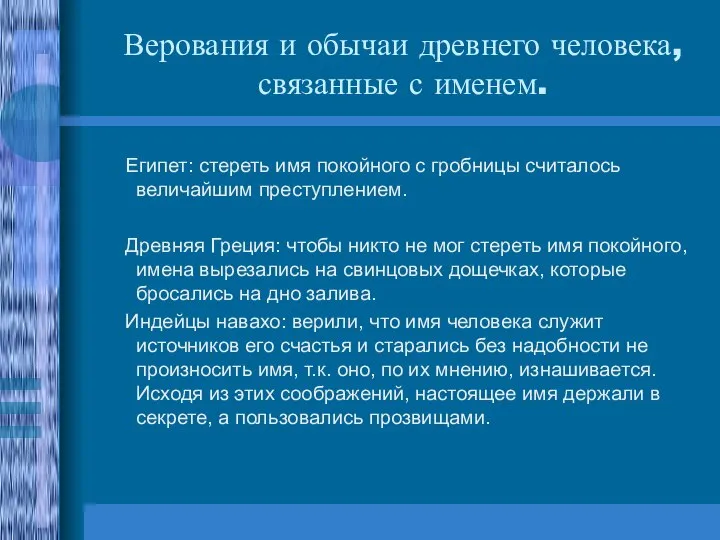 Верования и обычаи древнего человека, связанные с именем.

Египет: стереть имя покойного с гробницы считалось величайшим преступлением.

Древняя Греция: чтобы никто не мог стереть имя покойного, имена вырезались на свинцовых дощечках, которые бросались на дно залива.

Индейцы навахо: верили, что имя человека служит источников его счастья и старались без надобности не произносить имя, т.к. оно, по их мнению, изнашивается. Исходя из этих соображений, настоящее имя держали в секрете, а пользовались прозвищами.